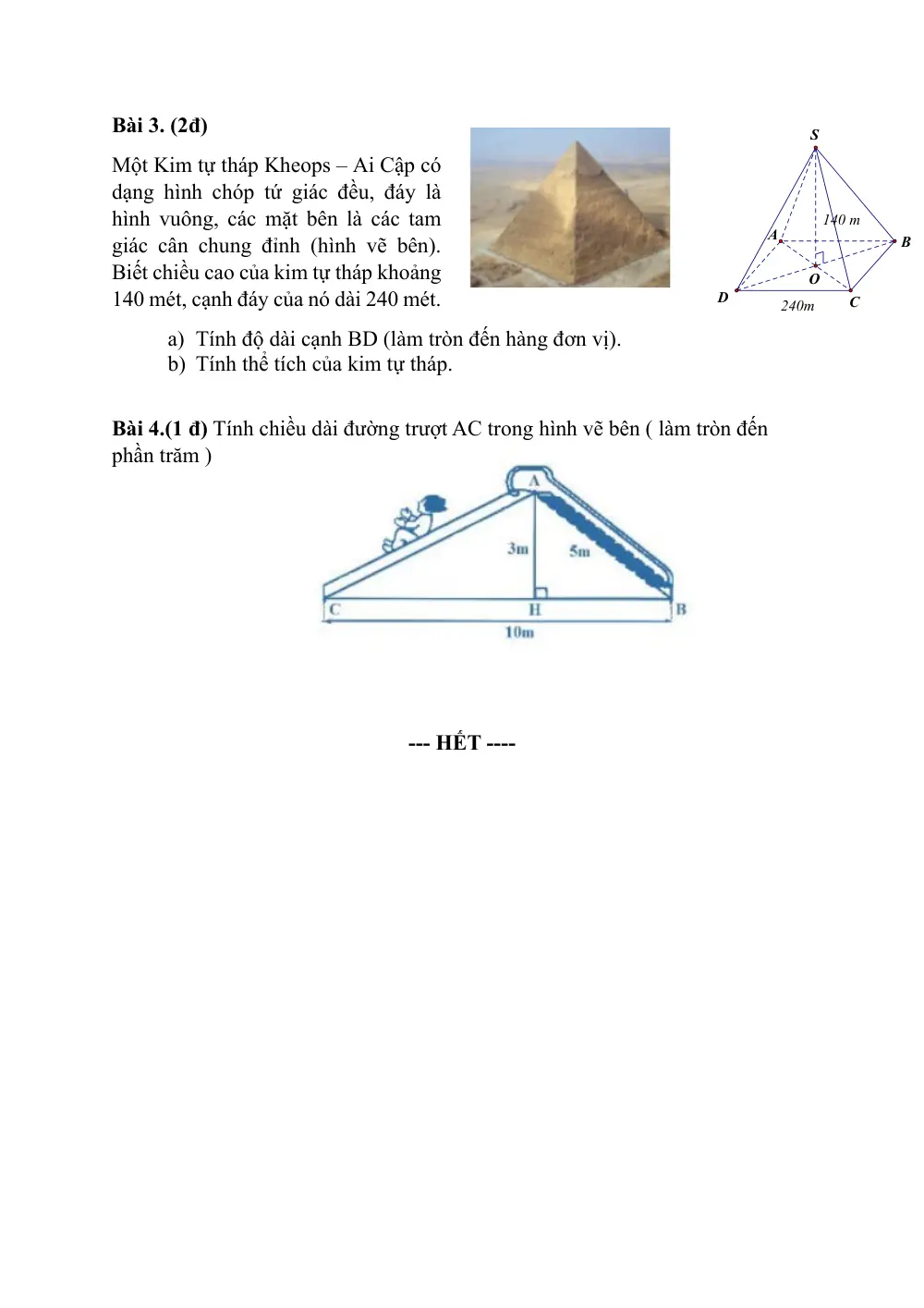 Bài 3. (2đ)

Một Kim tự tháp Kheops – Ai Cập có dạng hình chóp tứ giác đều, đáy là hình vuông, các mặt bên là các tam giác cân chung đỉnh (hình vẽ bên). Biết chiều cao của kim tự tháp khoảng 140 mét, cạnh đáy của nó dài 240 mét.

S
140 m
A
B
O
D
240m
C

a) Tính độ dài cạnh BD (làm tròn đến hàng đơn vị).
b) Tính thể tích của kim tự tháp.

Bài 4.(1 đ) Tính chiều dài đường trượt AC trong hình vẽ bên ( làm tròn đến phần trăm )

A
3m
5m
C
H
B
10m

--- HẾT ----